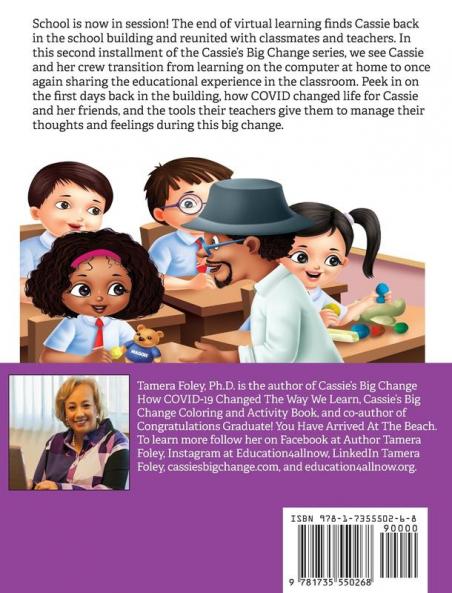 School is now in session! The end of virtual learning finds Cassie back in the school building and reunited with classmates and teachers. In this second installment of the Cassie's Big Change series, we see Cassie and her crew transition from learning on the computer at home to once again sharing the educational experience in the classroom. Peek in on the first days back in the building, how COVID changed life for Cassie and her friends, and the tools their teachers give them to manage their thoughts and feelings during this big change.

MAGGIE

Tamera Foley, Ph.D. is the author of Cassie's Big Change How COVID-19 Changed The Way We Learn, Cassie's Big Change Coloring and Activity Book, and co-author of Congratulations Graduate! You Have Arrived At The Beach. To learn more follow her on Facebook at Author Tamera Foley, Instagram at Education4allnow, LinkedIn Tamera Foley, cassiesbigchange.com, and education4allnow.org.

ISBN 978-1-7355502-6-8
90000
9 781735 550268